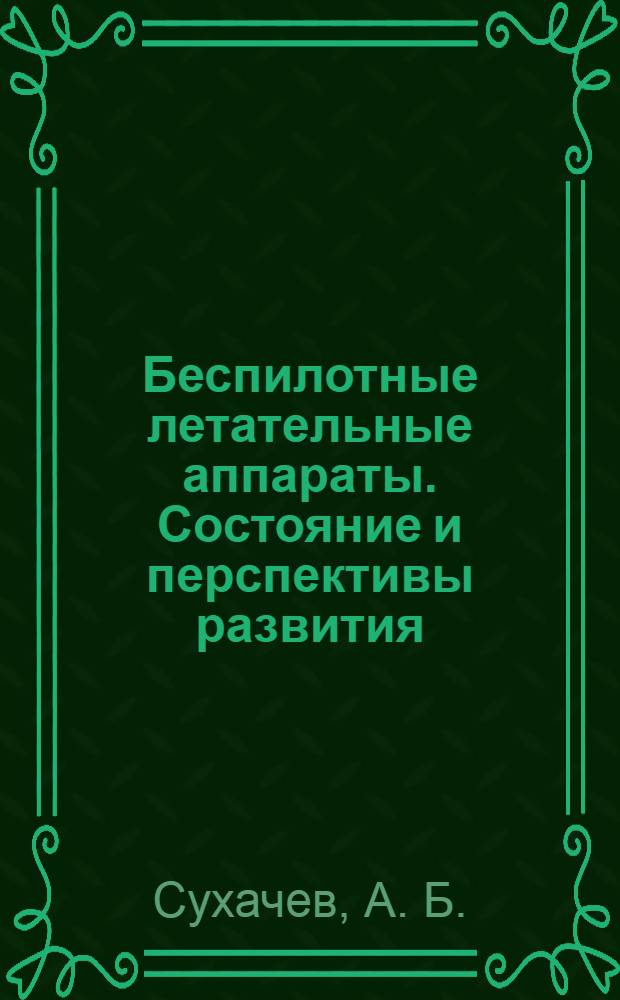 Беспилотные летательные аппараты. Состояние и перспективы развития

Сухачев, А. Б.